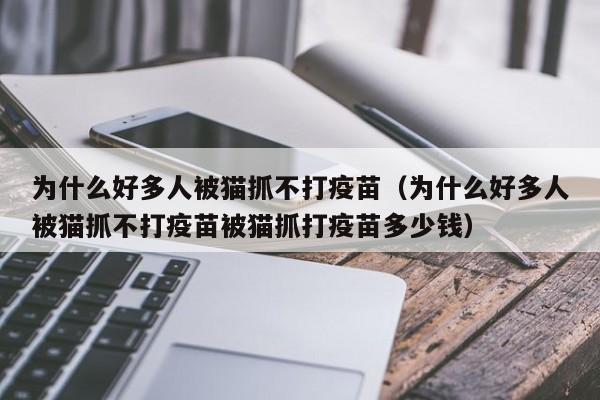 为什么好多人被猫抓不打疫苗（为什么好多人被猫抓不打疫苗被猫抓打疫苗多少钱）